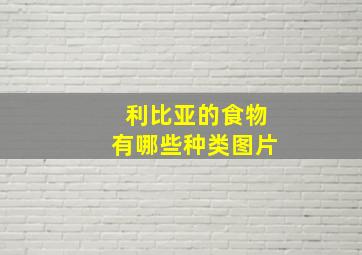 利比亚的食物
有哪些种类图片